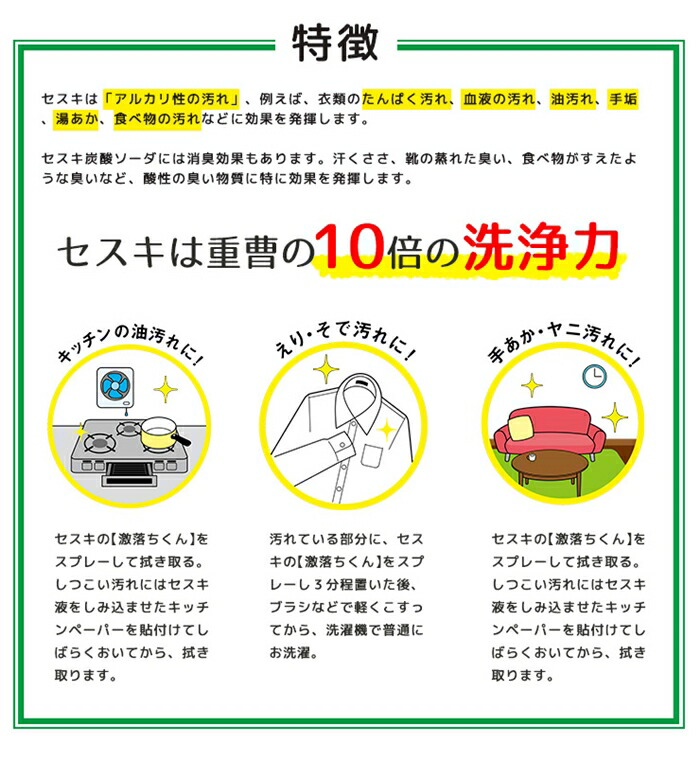 特徴

セスキは「アルカリ性の汚れ」、例えば、衣類のたんぱく汚れ、血液の汚れ、油汚れ、手垢、湯あか、食べ物の汚れなどに効果を発揮します。

セスキ炭酸ソーダには消臭効果もあります。汗くささ、靴の蒸れた臭い、食べ物がすえたような臭いなど、酸性の臭い物質に特に効果を発揮します。

セスキは重曹の10倍の洗浄力

キッチンの油汚れに!

セスキの【激落ちくん】をスプレーして拭き取る。しつこい汚れにはセスキ液をしみ込ませたキッチンペーパーを貼付けてしばらくおいてから、拭き取ります。

えり・そで汚れに!

汚れている部分に、セスキの【激落ちくん】をスプレーし3分程置いた後、ブラシなどで軽くこすってから、洗濯機で普通にお洗濯。

手あか・ヤニ汚れに!

セスキの【激落ちくん】をスプレーして拭き取る。しつこい汚れにはセスキ液をしみ込ませたキッチンペーパーを貼付けてしばらくおいてから、拭き取ります。